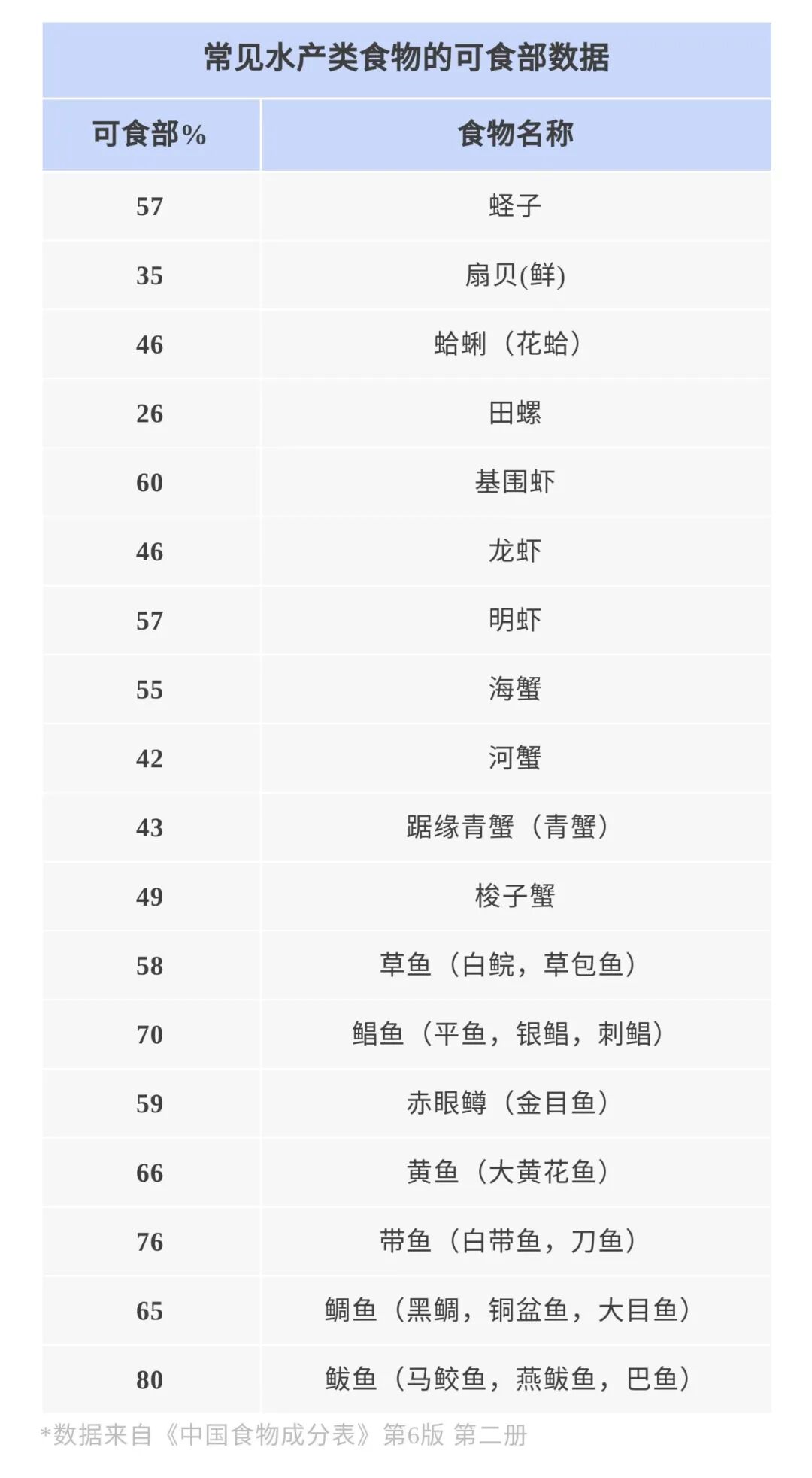 常见水产类食物的可食部数据

| 可食部% | 食物名称 |
|---|---|
| 57 | 蛏子 |
| 35 | 扇贝(鲜) |
| 46 | 蛤蜊（花蛤） |
| 26 | 田螺 |
| 60 | 基围虾 |
| 46 | 龙虾 |
| 57 | 明虾 |
| 55 | 海蟹 |
| 42 | 河蟹 |
| 43 | 踞缘青蟹（青蟹） |
| 49 | 梭子蟹 |
| 58 | 草鱼（白鲩，草包鱼） |
| 70 | 鲳鱼（平鱼，银鲳，刺鲳） |
| 59 | 赤眼鳟（金目鱼） |
| 66 | 黄鱼（大黄花鱼） |
| 76 | 带鱼（白带鱼，刀鱼） |
| 65 | 鲷鱼（黑鲷，铜盆鱼，大目鱼） |
| 80 | 鲅鱼（马鲛鱼，燕鲅鱼，巴鱼） |

*数据来自《中国食物成分表》第6版 第二册